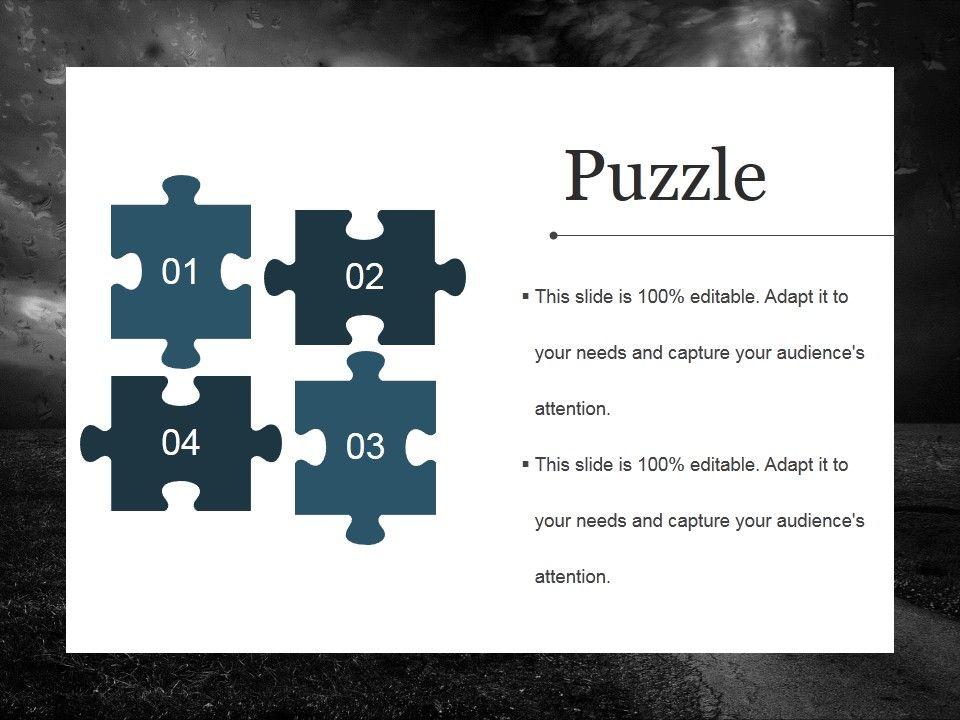 01

02

04

03

Puzzle

• This slide is 100% editable. Adapt it to your needs and capture your audience's attention.

• This slide is 100% editable. Adapt it to your needs and capture your audience's attention.